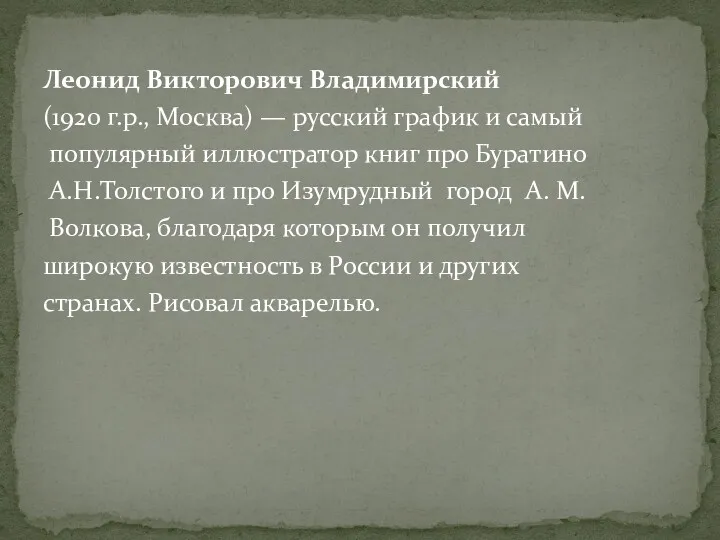 Леонид Викторович Владимирский (1920 г.р., Москва) — русский график и самый популярный иллюстратор книг про Буратино А.Н.Толстого и про Изумрудный город А. М. Волкова, благодаря которым он получил широкую известность в России и других странах. Рисовал акварелью.